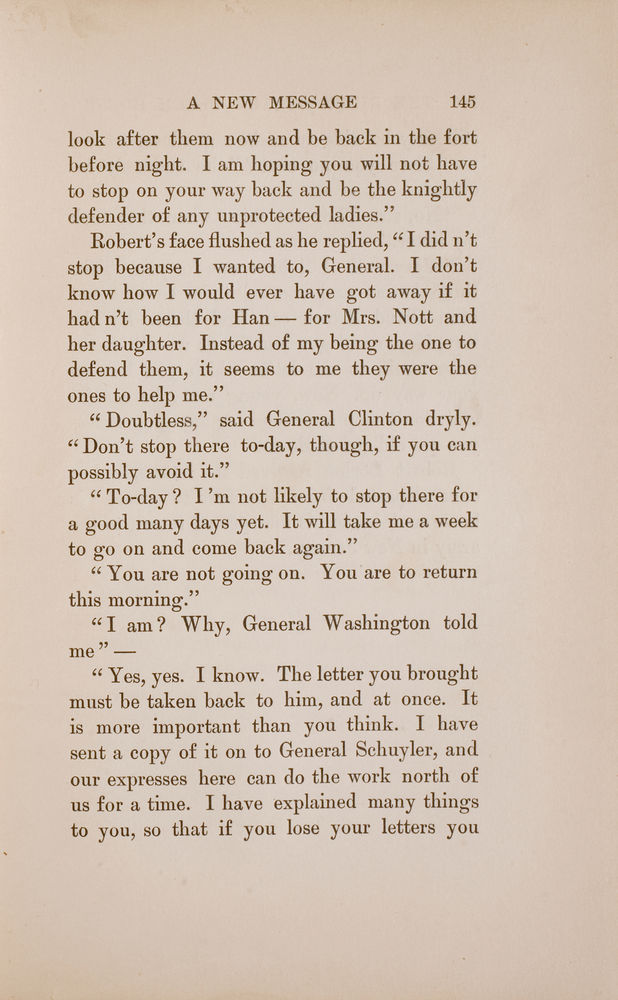 A NEW MESSAGE 145

look after them now and be back in the fort before night. I am hoping you will not have to stop on your way back and be the knightly defender of any unprotected ladies."

Robert's face flushed as he replied, "I did n't stop because I wanted to, General. I don't know how I would ever have got away if it had n't been for Han — for Mrs. Nott and her daughter. Instead of my being the one to defend them, it seems to me they were the ones to help me."

"Doubtless," said General Clinton dryly. "Don't stop there to-day, though, if you can possibly avoid it."

"To-day? I'm not likely to stop there for a good many days yet. It will take me a week to go on and come back again."

"You are not going on. You are to return this morning."

"I am? Why, General Washington told me" —

"Yes, yes. I know. The letter you brought must be taken back to him, and at once. It is more important than you think. I have sent a copy of it on to General Schuyler, and our expresses here can do the work north of us for a time. I have explained many things to you, so that if you lose your letters you